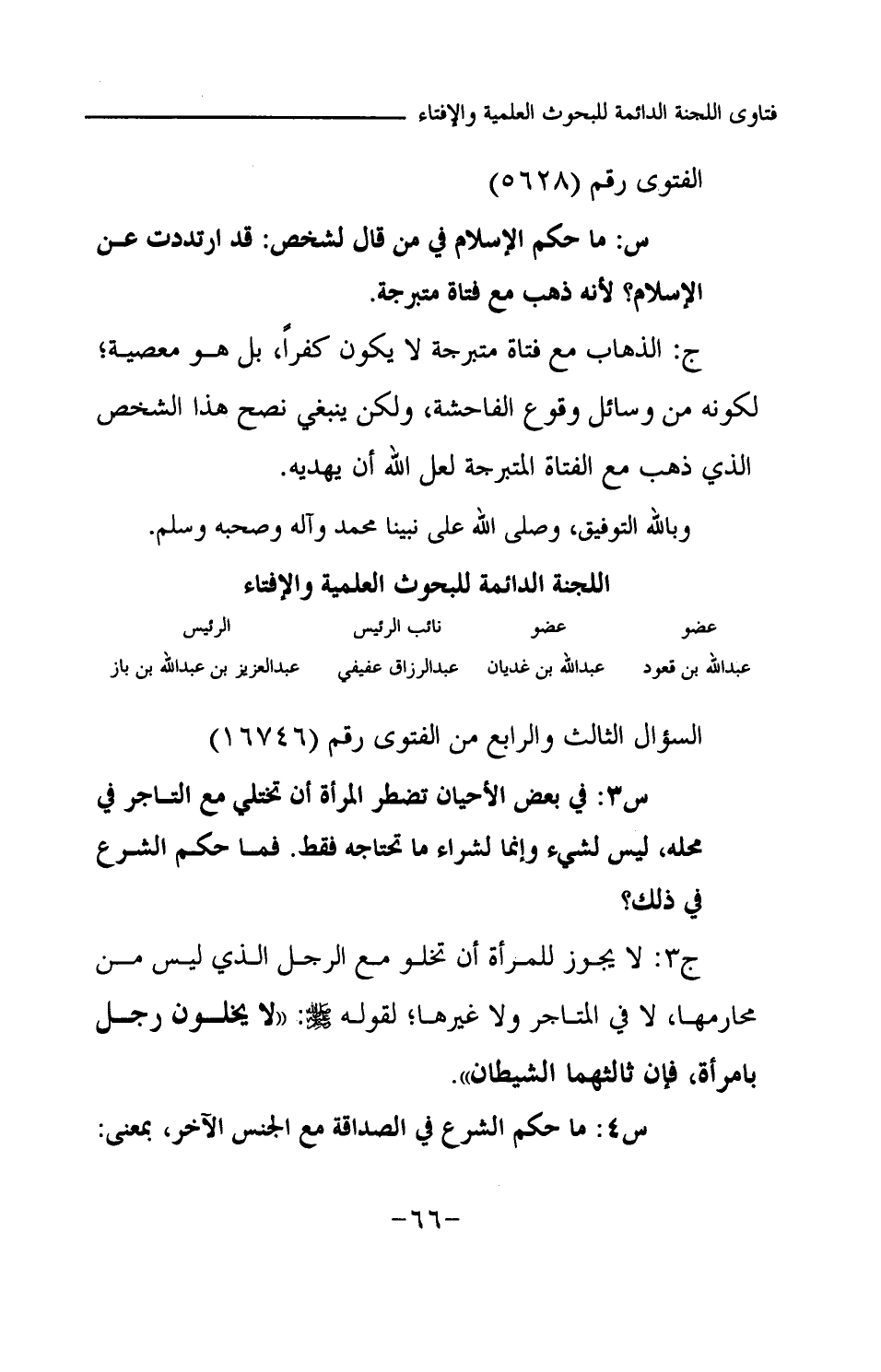 فتاوى اللجنة الدائمة للبحوث العلمية والإفتاء

الفتوى رقم (٥٦٢٨)

س: ما حكم الإسلام في من قال لشخص: قد ارتددت عن الإسلام؟ لأنه ذهب مع فتاة متبرجة.

ج: الذهاب مع فتاة متبرجة لا يكون كفراً، بل هو معصية؛ لكونه من وسائل وقوع الفاحشة، ولكن ينبغي نصح هذا الشخص الذي ذهب مع الفتاة المتبرجة لعل الله أن يهديه.

وبالله التوفيق، وصلى الله على نبينا محمد وآله وصحبه وسلم.

اللجنة الدائمة للبحوث العلمية والإفتاء

| عضو | عضو | نائب الرئيس | الرئيس |
|---|---|---|---|
| عبدالله بن قعود | عبدالله بن غديان | عبدالرزاق عفيفي | عبدالعزيز بن عبدالله بن باز |

السؤال الثالث والرابع من الفتوى رقم (١٦٧٤٦)

س٣: في بعض الأحيان تضطر المرأة أن تختلي مع التاجر في محله، ليس لشيء وإنما لشراء ما تحتاجه فقط. فما حكم الشرع في ذلك؟

ج٣: لا يجوز للمرأة أن تخلو مع الرجل الذي ليس من محارمها، لا في المتاجر ولا غيرها؛ لقوله ﷺ: «لا يخلون رجل بامرأة، فإن ثالثهما الشيطان».

س٤: ما حكم الشرع في الصداقة مع الجنس الآخر، بمعنى:

-٦٦-